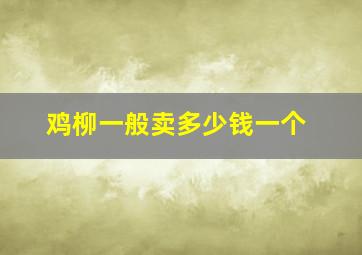 鸡柳一般卖多少钱一个